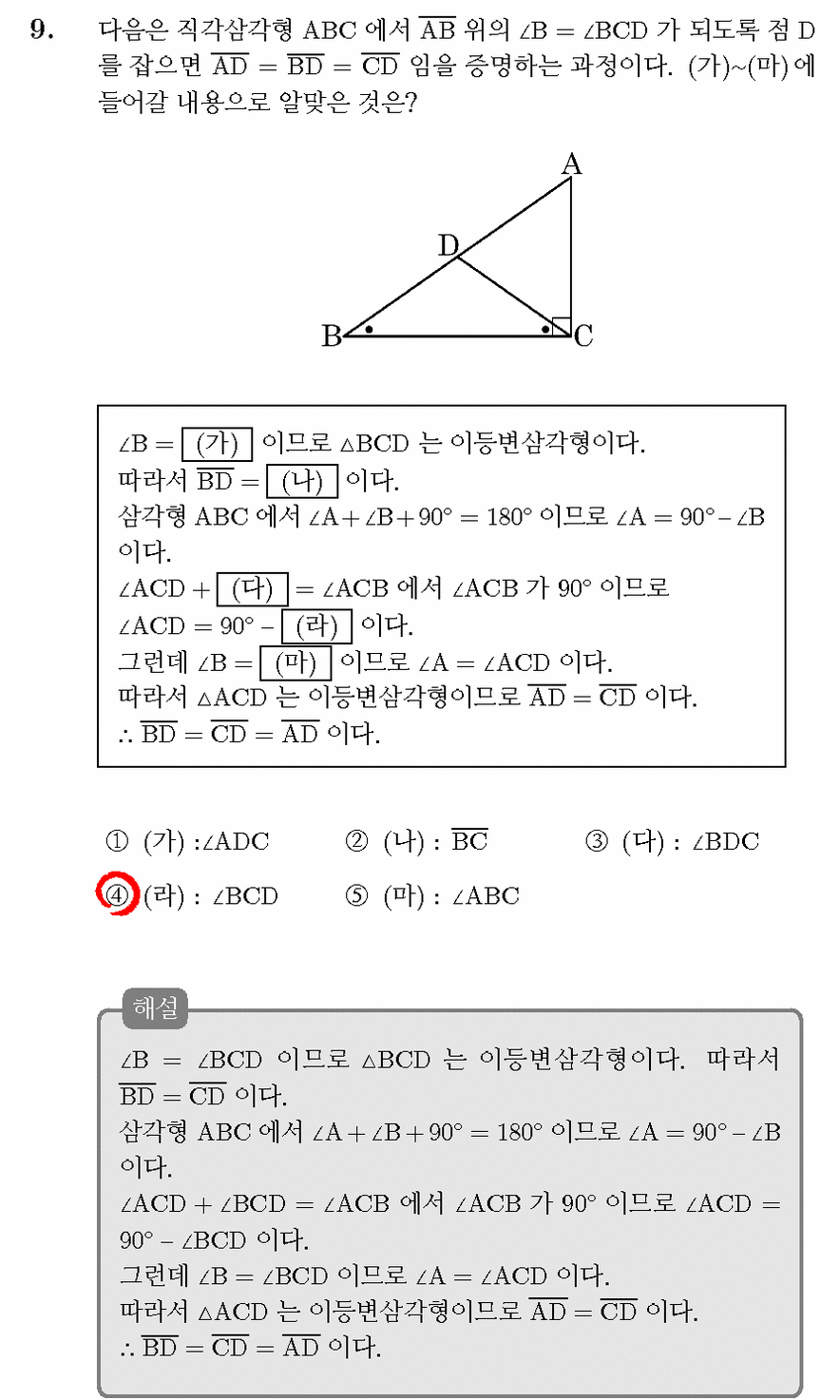 9. 다음은 직각삼각형 ABC 에서 $\overline{AB}$ 위의 $\angle B = \angle BCD$ 가 되도록 점 D 를 잡으면 $\overline{AD} = \overline{BD} = \overline{CD}$ 임을 증명하는 과정이다. (가)~(마)에 들어갈 내용으로 알맞은 것은?

A
D
B
C

$\angle B =$ (가) 이므로 $\triangle BCD$ 는 이등변삼각형이다.
따라서 $\overline{BD} =$ (나) 이다.
삼각형 ABC 에서 $\angle A + \angle B + 90° = 180°$ 이므로 $\angle A = 90° - \angle B$ 이다.
$\angle ACD +$ (다) $= \angle ACB$ 에서 $\angle ACB$ 가 $90°$ 이므로
$\angle ACD = 90° -$ (라) 이다.
그런데 $\angle B =$ (마) 이므로 $\angle A = \angle ACD$ 이다.
따라서 $\triangle ACD$ 는 이등변삼각형이므로 $\overline{AD} = \overline{CD}$ 이다.
$\therefore \overline{BD} = \overline{CD} = \overline{AD}$ 이다.

① (가) :$\angle ADC$
② (나) : $\overline{BC}$
③ (다) : $\angle BDC$
④ (라) : $\angle BCD$
⑤ (마) : $\angle ABC$

해설
$\angle B = \angle BCD$ 이므로 $\triangle BCD$ 는 이등변삼각형이다. 따라서 $\overline{BD} = \overline{CD}$ 이다.
삼각형 ABC 에서 $\angle A + \angle B + 90° = 180°$ 이므로 $\angle A = 90° - \angle B$ 이다.
$\angle ACD + \angle BCD = \angle ACB$ 에서 $\angle ACB$ 가 $90°$ 이므로 $\angle ACD = 90° - \angle BCD$ 이다.
그런데 $\angle B = \angle BCD$ 이므로 $\angle A = \angle ACD$ 이다.
따라서 $\triangle ACD$ 는 이등변삼각형이므로 $\overline{AD} = \overline{CD}$ 이다.
$\therefore \overline{BD} = \overline{CD} = \overline{AD}$ 이다.